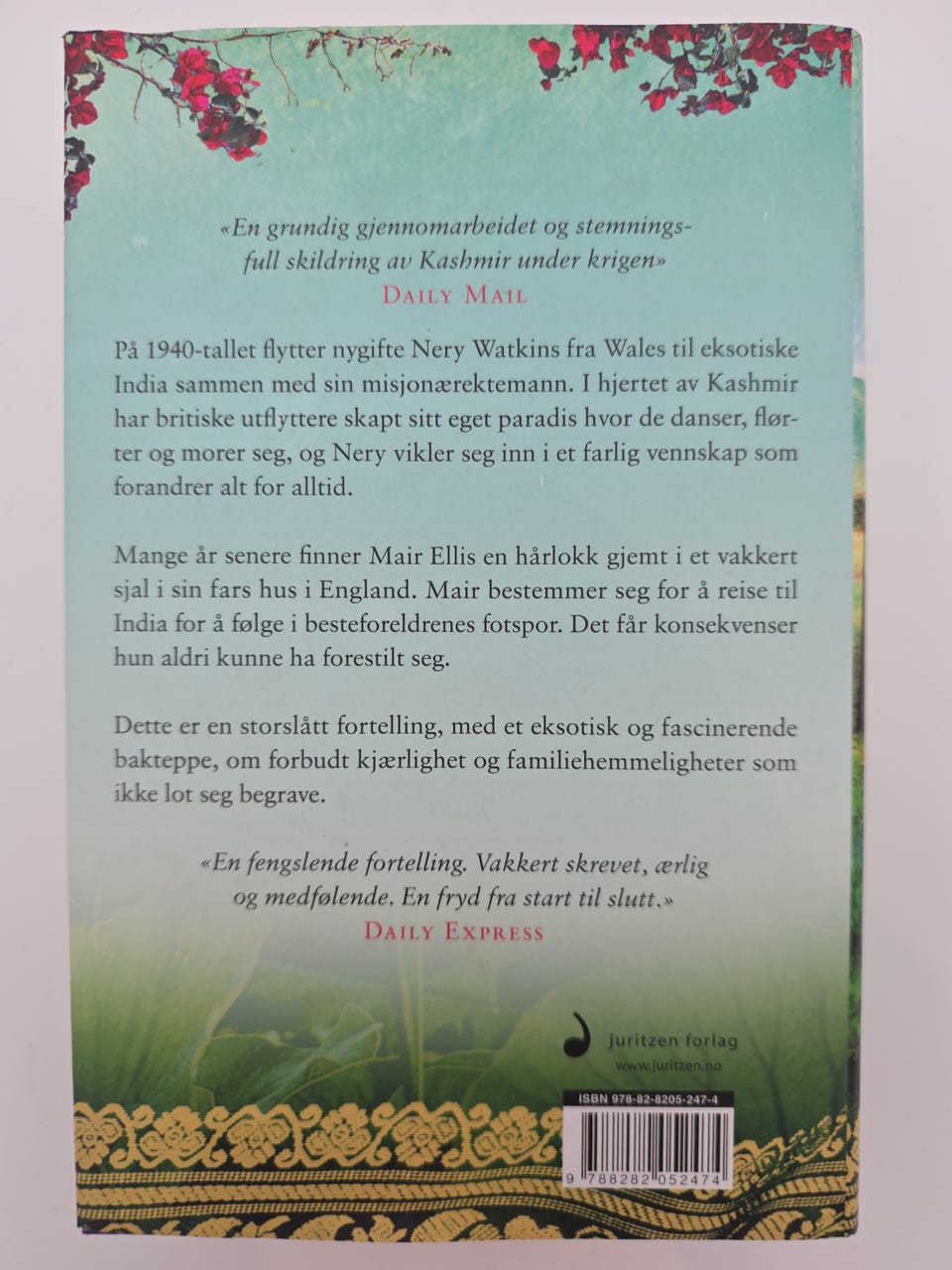 «En grundig gjennomarbeidet og stemningsfull skildring av Kashmir under krigen»
DAILY MAIL

På 1940-tallet flytter nygifte Nery Watkins fra Wales til eksotiske India sammen med sin misjonærektemann. I hjertet av Kashmir har britiske utflyttere skapt sitt eget paradis hvor de danser, flørter og morer seg, og Nery vikler seg inn i et farlig vennskap som forandrer alt for alltid.

Mange år senere finner Mair Ellis en hårlokk gjemt i et vakkert sjal i sin fars hus i England. Mair bestemmer seg for å reise til India for å følge i besteforeldrenes fotspor. Det får konsekvenser hun aldri kunne ha forestilt seg.

Dette er en storslått fortelling, med et eksotisk og fascinerende bakteppe, om forbudt kjærlighet og familiehemmeligheter som ikke lot seg begrave.

«En fengslende fortelling. Vakkert skrevet, ærlig og medfølende. En fryd fra start til slutt.»
DAILY EXPRESS

juritzen forlag
www.juritzen.no

ISBN 978-82-8205-247-4

9 788282 052474